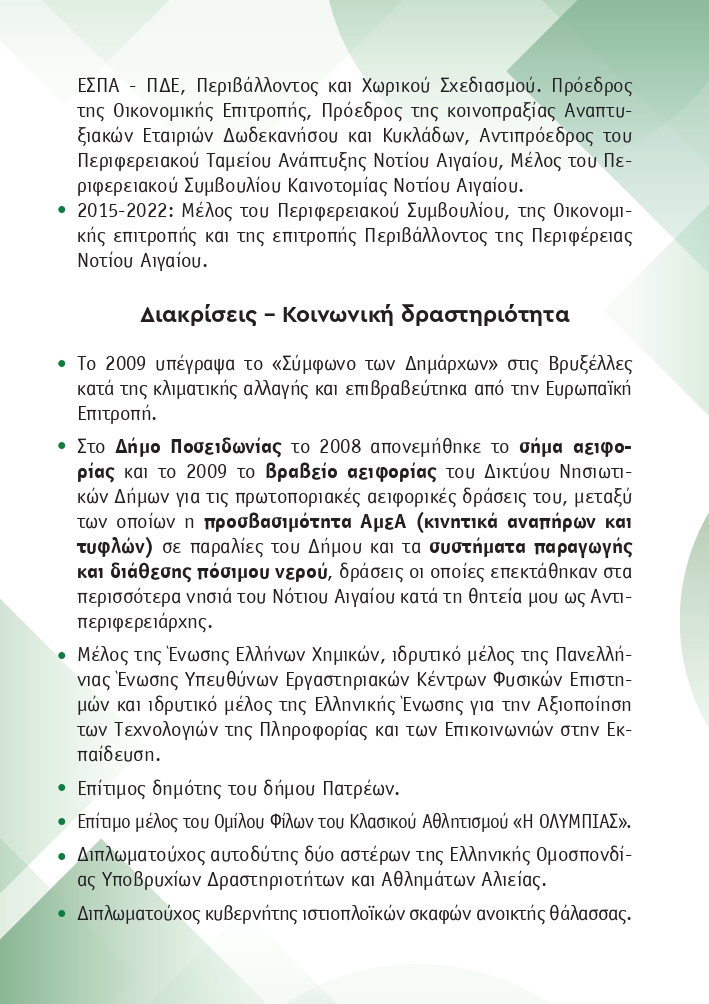 ΕΣΠΑ - ΠΔΕ, Περιβάλλοντος και Χωρικού Σχεδιασμού. Πρόεδρος της Οικονομικής Επιτροπής, Πρόεδρος της κοινοπραξίας Αναπτυξιακών Εταιριών Δωδεκανήσου και Κυκλάδων, Αντιπρόεδρος του Περιφερειακού Ταμείου Ανάπτυξης Νοτίου Αιγαίου, Μέλος του Περιφερειακού Συμβουλίου Καινοτομίας Νοτίου Αιγαίου.

• 2015-2022: Μέλος του Περιφερειακού Συμβουλίου, της Οικονομικής επιτροπής και της επιτροπής Περιβάλλοντος της Περιφέρειας Νοτίου Αιγαίου.

Διακρίσεις – Κοινωνική δραστηριότητα

• Το 2009 υπέγραψα το «Σύμφωνο των Δημάρχων» στις Βρυξέλλες κατά της κλιματικής αλλαγής και επιβραβεύτηκα από την Ευρωπαϊκή Επιτροπή.

• Στο Δήμο Ποσειδωνίας το 2008 απονεμήθηκε το σήμα αειφορίας και το 2009 το βραβείο αειφορίας του Δικτύου Νησιωτικών Δήμων για τις πρωτοποριακές αειφορικές δράσεις του, μεταξύ των οποίων η προσβασιμότητα ΑμεΑ (κινητικά αναπήρων και τυφλών) σε παραλίες του Δήμου και τα συστήματα παραγωγής και διάθεσης πόσιμου νερού, δράσεις οι οποίες επεκτάθηκαν στα περισσότερα νησιά του Νότιου Αιγαίου κατά τη θητεία μου ως Αντιπεριφερειάρχης.

• Μέλος της Ένωσης Ελλήνων Χημικών, ιδρυτικό μέλος της Πανελλήνιας Ένωσης Υπευθύνων Εργαστηριακών Κέντρων Φυσικών Επιστημών και ιδρυτικό μέλος της Ελληνικής Ένωσης για την Αξιοποίηση των Τεχνολογιών της Πληροφορίας και των Επικοινωνιών στην Εκπαίδευση.

• Επίτιμος δημότης του δήμου Πατρέων.

• Επίτιμο μέλος του Ομίλου Φίλων του Κλασικού Αθλητισμού «Η ΟΛΥΜΠΙΑΣ».

• Διπλωματούχος αυτοδύτης δύο αστέρων της Ελληνικής Ομοσπονδίας Υποβρυχίων Δραστηριοτήτων και Αθλημάτων Αλιείας.

• Διπλωματούχος κυβερνήτης ιστιοπλοϊκών σκαφών ανοικτής θάλασσας.